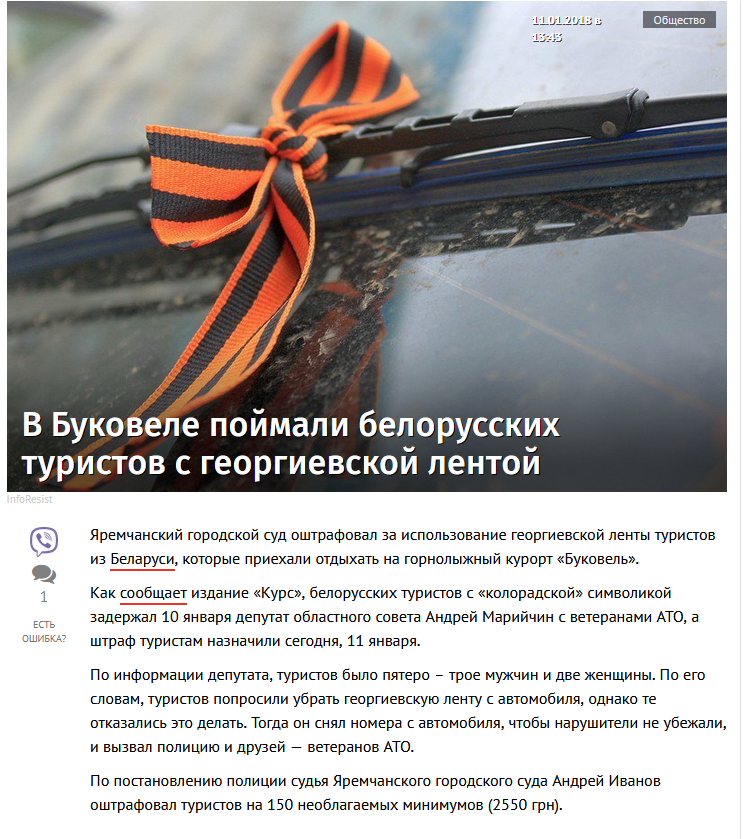 11.01.2018 в 13:45

Общество

В Буковеле поймали белорусских туристов с георгиевской лентой

InfoResist

1

ЕСТЬ ОШИБКА?

Яремчанский городской суд оштрафовал за использование георгиевской ленты туристов из Беларуси, которые приехали отдыхать на горнолыжный курорт «Буковель».

Как сообщает издание «Курс», белорусских туристов с «колорадской» символикой задержал 10 января депутат областного совета Андрей Марийчин с ветеранами АТО, а штраф туристам назначили сегодня, 11 января.

По информации депутата, туристов было пятеро – трое мужчин и две женщины. По его словам, туристов попросили убрать георгиевскую ленту с автомобиля, однако те отказались это делать. Тогда он снял номера с автомобиля, чтобы нарушители не убежали, и вызвал полицию и друзей — ветеранов АТО.

По постановлению полиции судья Яремчанского городского суда Андрей Иванов оштрафовал туристов на 150 необлагаемых минимумов (2550 грн).